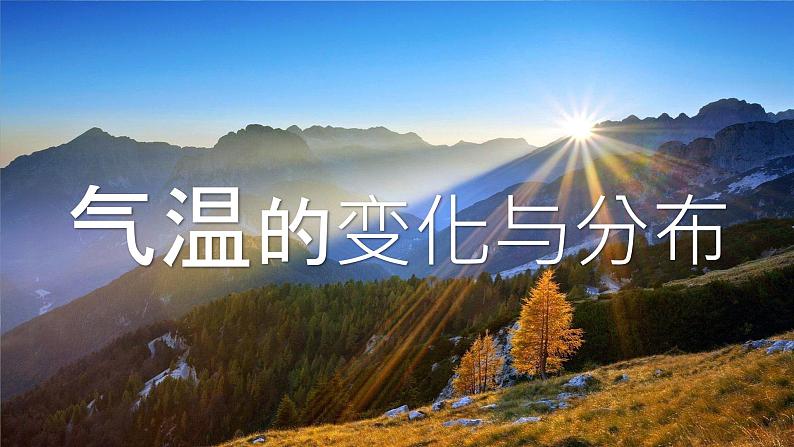 气温的变化与分布